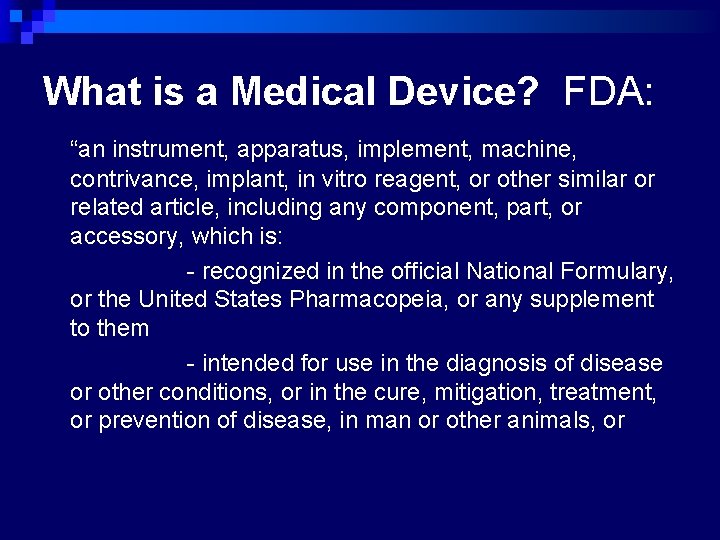 What is a Medical Device? FDA:

“an instrument, apparatus, implement, machine, contrivance, implant, in vitro reagent, or other similar or related article, including any component, part, or accessory, which is:

- recognized in the official National Formulary, or the United States Pharmacopeia, or any supplement to them

- intended for use in the diagnosis of disease or other conditions, or in the cure, mitigation, treatment, or prevention of disease, in man or other animals, or